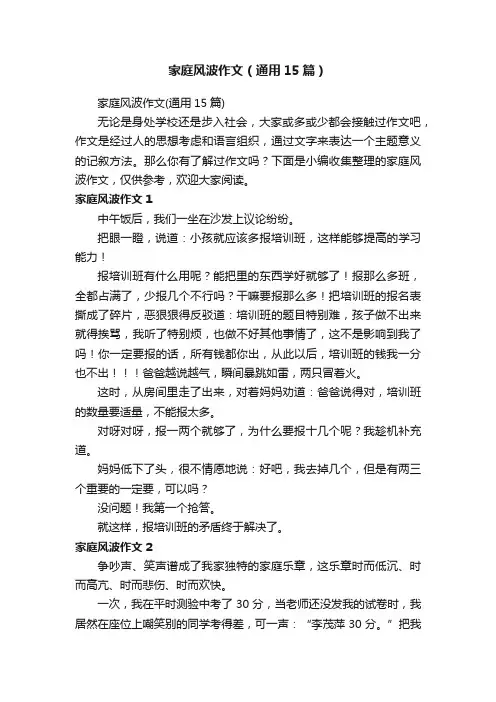 家庭风波作文（通用15篇）

家庭风波作文(通用15篇)

无论是身处学校还是步入社会，大家或多或少都会接触过作文吧，作文是经过人的思想考虑和语言组织，通过文字来表达一个主题意义的记叙方法。那么你有了解过作文吗？下面是小编收集整理的家庭风波作文，仅供参考，欢迎大家阅读。

家庭风波作文1

中午饭后，我们一坐在沙发上议论纷纷。

把眼一瞪，说道：小孩就应该多报培训班，这样能够提高的学习能力！

报培训班有什么用呢？能把里的东西学好就够了！报那么多班，全都占满了，少报几个不行吗？干嘛要报那么多！把培训班的报名表撕成了碎片，恶狠狠得反驳道：培训班的题目特别难，孩子做不出来就得挨骂，我听了特别烦，也做不好其他事情了，这不是影响到我了吗！你一定要报的话，所有钱都你出，从此以后，培训班的钱我一分也不出！！！爸爸越说越气，瞬间暴跳如雷，两只冒着火。

这时，从房间里走了出来，对着妈妈劝道：爸爸说得对，培训班的数量要适量，不能报太多。

对呀对呀，报一两个就够了，为什么要报十几个呢？我趁机补充道。

妈妈低下了头，很不情愿地说：好吧，我去掉几个，但是有两三个重要的一定要，可以吗？

没问题！我第一个抢答。

就这样，报培训班的矛盾终于解决了。

家庭风波作文2

争吵声、笑声谱成了我家独特的家庭乐章，这乐章时而低沉、时而高亢、时而悲伤、时而欢快。

一次，我在平时测验中考了30分，当老师还没发我的试卷时，我居然在座位上嘲笑别的同学考得差，可一声：“李茂萍30分。”把我